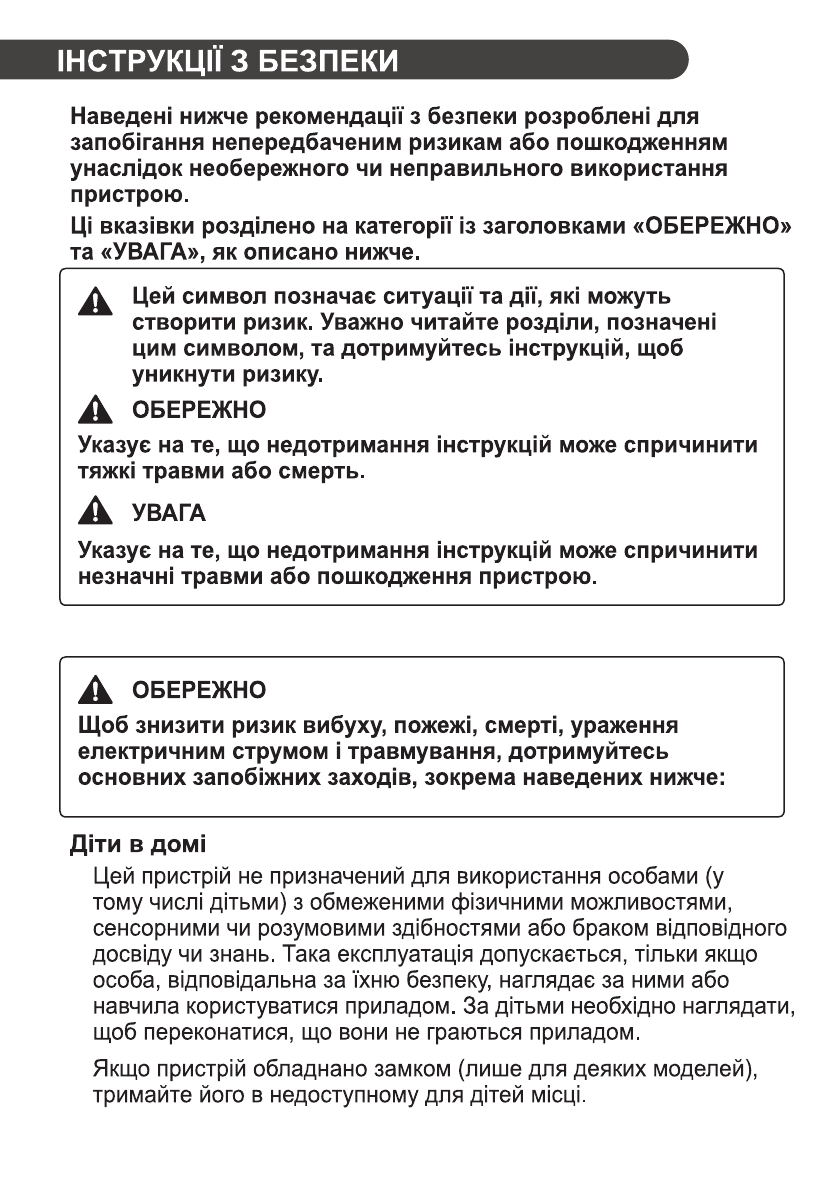 ІНСТРУКЦІЇ З БЕЗПЕКИ

Наведені нижче рекомендації з безпеки розроблені для запобігання непередбаченим ризикам або пошкодженням унаслідок необережного чи неправильного використання пристрою.

Ці вказівки розділено на категорії із заголовками «ОБЕРЕЖНО» та «УВАГА», як описано нижче.

Цей символ позначає ситуації та дії, які можуть створити ризик. Уважно читайте розділи, позначені цим символом, та дотримуйтесь інструкцій, щоб уникнути ризику.

ОБЕРЕЖНО

Указує на те, що недотримання інструкцій може спричинити тяжкі травми або смерть.

УВАГА

Указує на те, що недотримання інструкцій може спричинити незначні травми або пошкодження пристрою.

ОБЕРЕЖНО

Щоб знизити ризик вибуху, пожежі, смерті, ураження електричним струмом і травмування, дотримуйтесь основних запобіжних заходів, зокрема наведених нижче:

Діти в домі

Цей пристрій не призначений для використання особами (у тому числі дітьми) з обмеженими фізичними можливостями, сенсорними чи розумовими здібностями або браком відповідного досвіду чи знань. Така експлуатація допускається, тільки якщо особа, відповідальна за їхню безпеку, наглядає за ними або навчила користуватися приладом. За дітьми необхідно наглядати, щоб переконатися, що вони не граються приладом.

Якщо пристрій обладнано замком (лише для деяких моделей), тримайте його в недоступному для дітей місці.